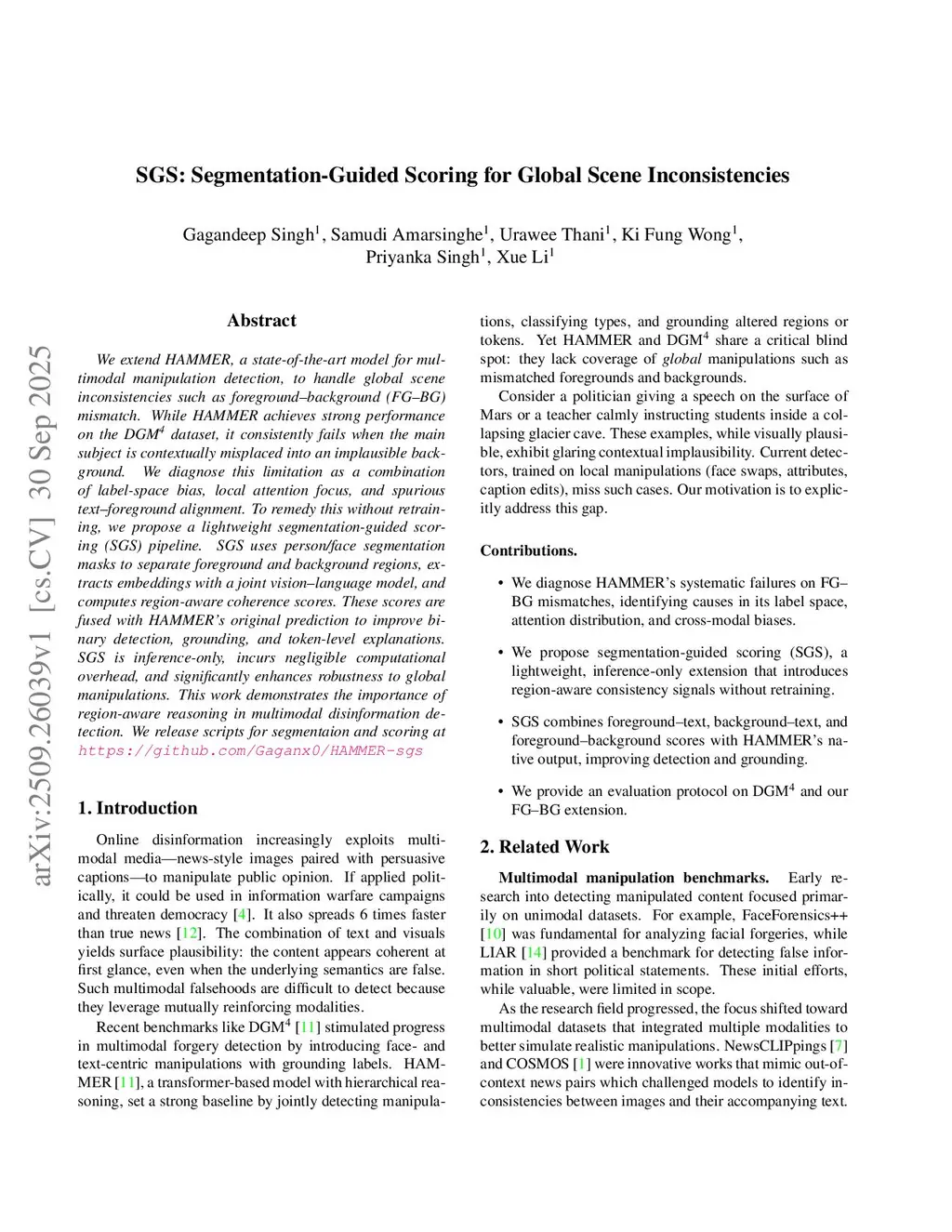 arXiv:2509.26039v1 [cs.CV] 30 Sep 2025

SGS: Segmentation-Guided Scoring for Global Scene Inconsistencies

Gagandeep Singh$^1$, Samudi Amarsinghe$^1$, Urawee Thani$^1$, Ki Fung Wong$^1$, Priyanka Singh$^1$, Xue Li$^1$

Abstract

We extend HAMMER, a state-of-the-art model for multimodal manipulation detection, to handle global scene inconsistencies such as foreground–background (FG–BG) mismatch. While HAMMER achieves strong performance on the DGM$^4$ dataset, it consistently fails when the main subject is contextually misplaced into an implausible background. We diagnose this limitation as a combination of label-space bias, local attention focus, and spurious text–foreground alignment. To remedy this without retraining, we propose a lightweight segmentation-guided scoring (SGS) pipeline. SGS uses person/face segmentation masks to separate foreground and background regions, extracts embeddings with a joint vision–language model, and computes region-aware coherence scores. These scores are fused with HAMMER's original prediction to improve binary detection, grounding, and token-level explanations. SGS is inference-only, incurs negligible computational overhead, and significantly enhances robustness to global manipulations. This work demonstrates the importance of region-aware reasoning in multimodal disinformation detection. We release scripts for segmentaion and scoring at https://github.com/Gaganx0/HAMMER-sgs

1. Introduction

Online disinformation increasingly exploits multimodal media—news-style images paired with persuasive captions—to manipulate public opinion. If applied politically, it could be used in information warfare campaigns and threaten democracy [4]. It also spreads 6 times faster than true news [12]. The combination of text and visuals yields surface plausibility: the content appears coherent at first glance, even when the underlying semantics are false. Such multimodal falsehoods are difficult to detect because they leverage mutually reinforcing modalities.

Recent benchmarks like DGM$^4$ [11] stimulated progress in multimodal forgery detection by introducing face- and text-centric manipulations with grounding labels. HAMMER [11], a transformer-based model with hierarchical reasoning, set a strong baseline by jointly detecting manipulations, classifying types, and grounding altered regions or tokens. Yet HAMMER and DGM$^4$ share a critical blind spot: they lack coverage of global manipulations such as mismatched foregrounds and backgrounds.

Consider a politician giving a speech on the surface of Mars or a teacher calmly instructing students inside a collapsing glacier cave. These examples, while visually plausible, exhibit glaring contextual implausibility. Current detectors, trained on local manipulations (face swaps, attributes, caption edits), miss such cases. Our motivation is to explicitly address this gap.

Contributions.

• We diagnose HAMMER's systematic failures on FG–BG mismatches, identifying causes in its label space, attention distribution, and cross-modal biases.

• We propose segmentation-guided scoring (SGS), a lightweight, inference-only extension that introduces region-aware consistency signals without retraining.

• SGS combines foreground–text, background–text, and foreground–background scores with HAMMER's native output, improving detection and grounding.

• We provide an evaluation protocol on DGM$^4$ and our FG–BG extension.

2. Related Work

Multimodal manipulation benchmarks. Early research into detecting manipulated content focused primarily on unimodal datasets. For example, FaceForensics++ [10] was fundamental for analyzing facial forgeries, while LIAR [14] provided a benchmark for detecting false information in short political statements. These initial efforts, while valuable, were limited in scope.

As the research field progressed, the focus shifted toward multimodal datasets that integrated multiple modalities to better simulate realistic manipulations. NewsCLIPpings [7] and COSMOS [1] were innovative works that mimic out-of-context news pairs which challenged models to identify inconsistencies between images and their accompanying text.